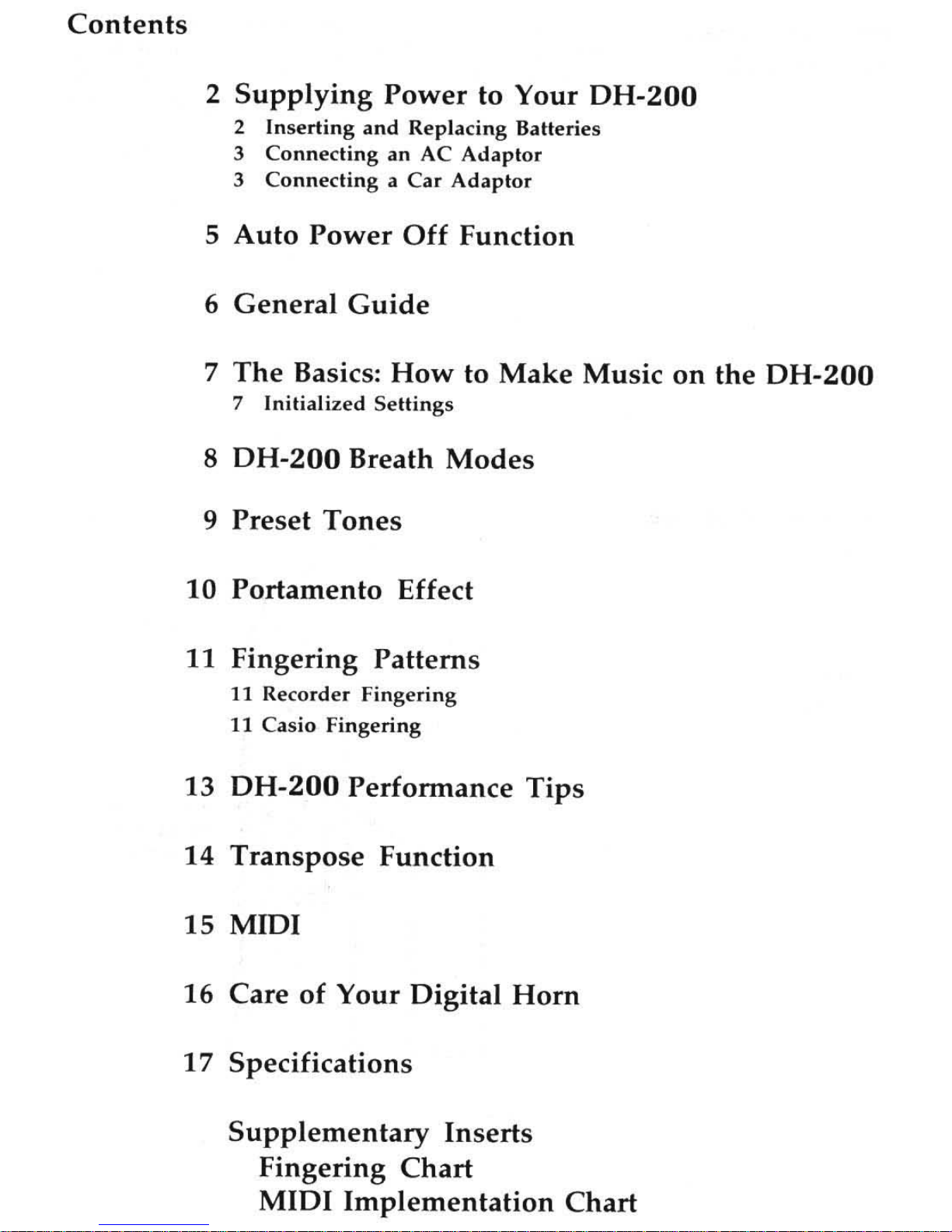 Contents

2 Supplying Power to Your DH-200

2 Inserting and Replacing Batteries

3 Connecting an AC Adaptor

3 Connecting a Car Adaptor

5 Auto Power Off Function

6 General Guide

7 The Basics: How to Make Music on the DH-200

7 Initialized Settings

8 DH-200 Breath Modes

9 Preset Tones

10 Portamento Effect

11 Fingering Patterns

11 Recorder Fingering

11 Casio Fingering

13 DH-200 Performance Tips

14 Transpose Function

15 MIDI

16 Care of Your Digital Horn

17 Specifications

Supplementary Inserts

Fingering Chart

MIDI Implementation Chart